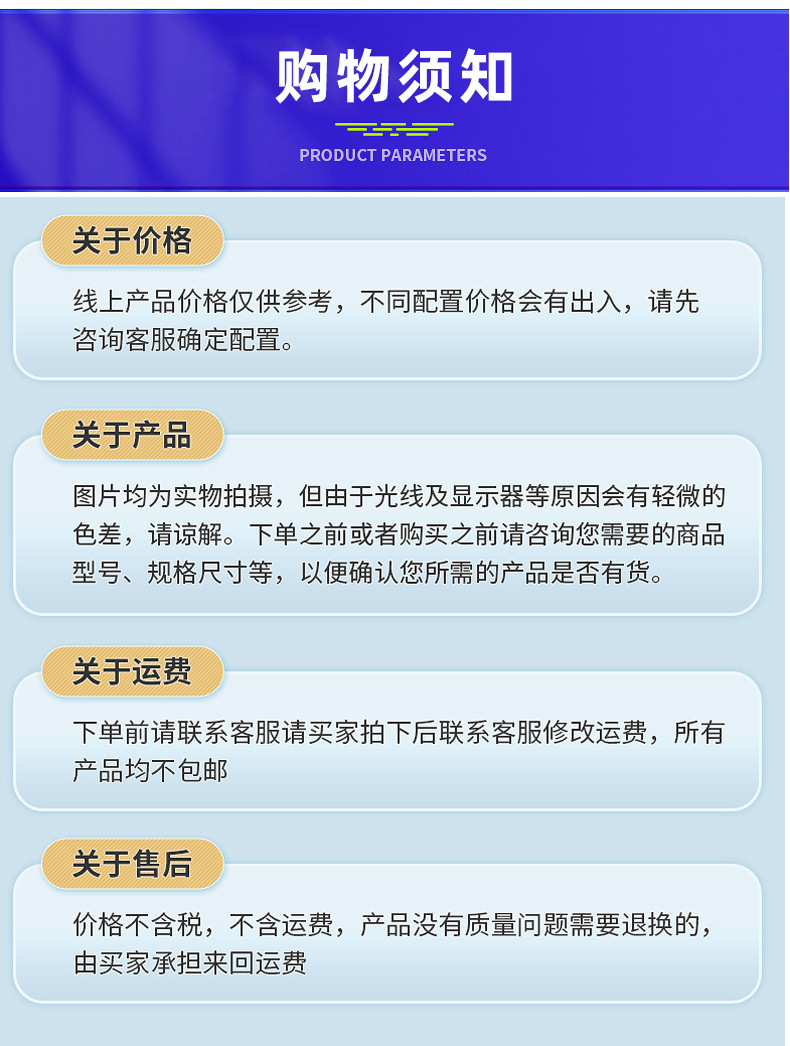 购物须知

PRODUCT PARAMETERS

关于价格

线上产品价格仅供参考，不同配置价格会有出入，请先咨询客服确定配置。

关于产品

图片均为实物拍摄，但由于光线及显示器等原因会有轻微的色差，请谅解。下单之前或者购买之前请咨询您需要的商品型号、规格尺寸等，以便确认您所需的产品是否有货。

关于运费

下单前请联系客服请买家拍下后联系客服修改运费，所有产品均不包邮

关于售后

价格不含税，不含运费，产品没有质量问题需要退换的，由买家承担来回运费